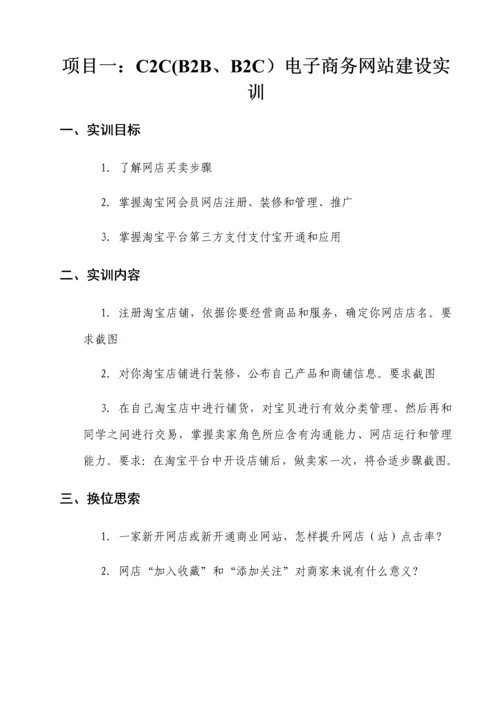 项目一：C2C(B2B、B2C）电子商务网站建设实训

一、实训目标

1. 了解网店买卖步骤

2. 掌握淘宝网会员网店注册、装修和管理、推广

3. 掌握淘宝平台第三方支付支付宝开通和应用

二、实训内容

1. 注册淘宝店铺，依据你要经营商品和服务，确定你网店店名。要求截图

2. 对你淘宝店铺进行装修，公布自己产品和商铺信息。要求截图

3. 在自己淘宝店中进行铺货，对宝贝进行有效分类管理、然后再和同学之间进行交易，掌握卖家角色所应含有沟通能力、网店运行和管理能力。要求：在淘宝平台中开设店铺后，做卖家一次，将合适步骤截图。

三、换位思索

1. 一家新开网店或新开通商业网站，怎样提升网店（站）点击率？

2. 网店“加入收藏”和“添加关注”对商家来说有什么意义？